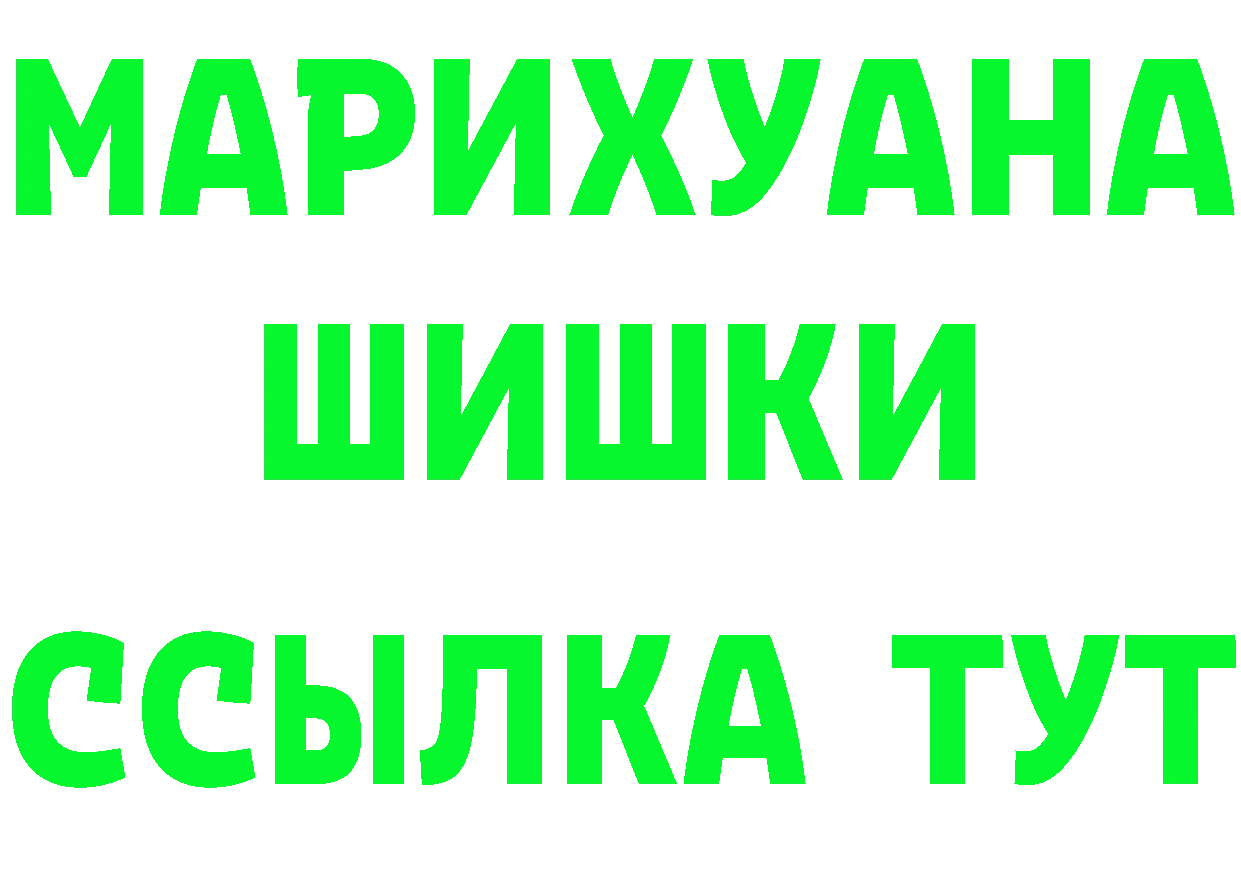 МАРИХУАНА ШИШКИ ССЫЛКА ТУТ